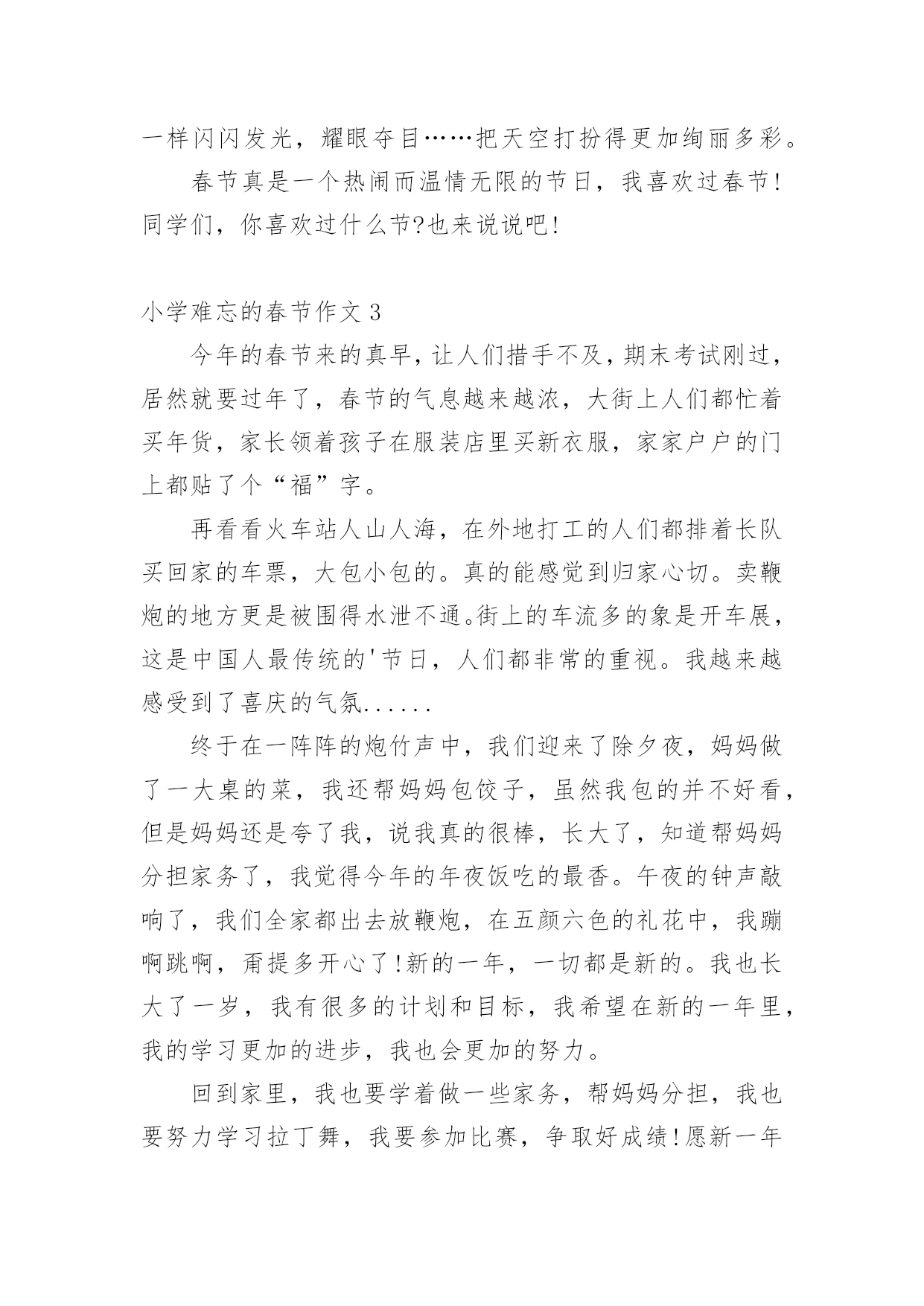 一样闪闪发光，耀眼夺目……把天空打扮得更加绚丽多彩。

春节真是一个热闹而温情无限的节日，我喜欢过春节!同学们，你喜欢过什么节?也来说说吧!

小学难忘的春节作文 3

今年的春节来的真早，让人们措手不及，期末考试刚过，居然就要过年了，春节的气息越来越浓，大街上人们都忙着买年货，家长领着孩子在服装店里买新衣服，家家户户的门上都贴了个“福”字。

再看看火车站人山人海，在外地打工的人们都排着长队买回家的车票，大包小包的。真的能感觉到归家心切。卖鞭炮的地方更是被围得水泄不通。街上的车流多的象是开车展，这是中国人最传统的'节日，人们都非常的重视。我越来越感受到了喜庆的气氛......

终于在一阵阵的炮竹声中，我们迎来了除夕夜，妈妈做了一大桌的菜，我还帮妈妈包饺子，虽然我包的并不好看，但是妈妈还是夸了我，说我真的很棒，长大了，知道帮妈妈分担家务了，我觉得今年的年夜饭吃的最香。午夜的钟声敲响了，我们全家都出去放鞭炮，在五颜六色的礼花中，我蹦啊跳啊，甭提多开心了!新的一年，一切都是新的。我也长大了一岁，我有很多的计划和目标，我希望在新的一年里，我的学习更加的进步，我也会更加的努力。

回到家里，我也要学着做一些家务，帮妈妈分担，我也要努力学习拉丁舞，我要参加比赛，争取好成绩!愿新一年